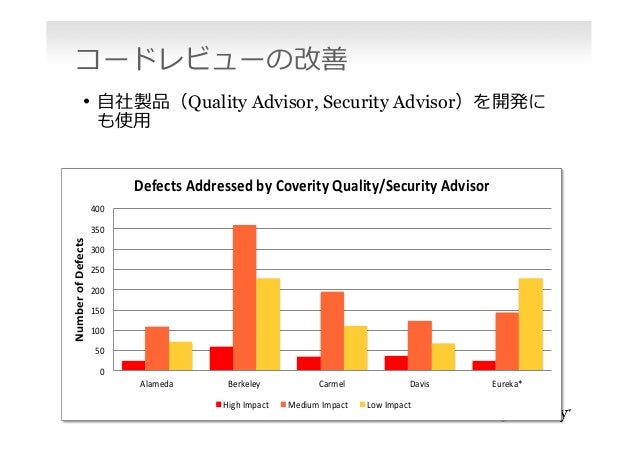 コードレビューの改善

• 自社製品（Quality Advisor, Security Advisor）を開発にも使用

Defects Addressed by Coverity Quality/Security Advisor

Number of Defects

400
350
300
250
200
150
100
50
0

Alameda
Berkeley
Carmel
Davis
Eureka*

High Impact
Medium Impact
Low Impact